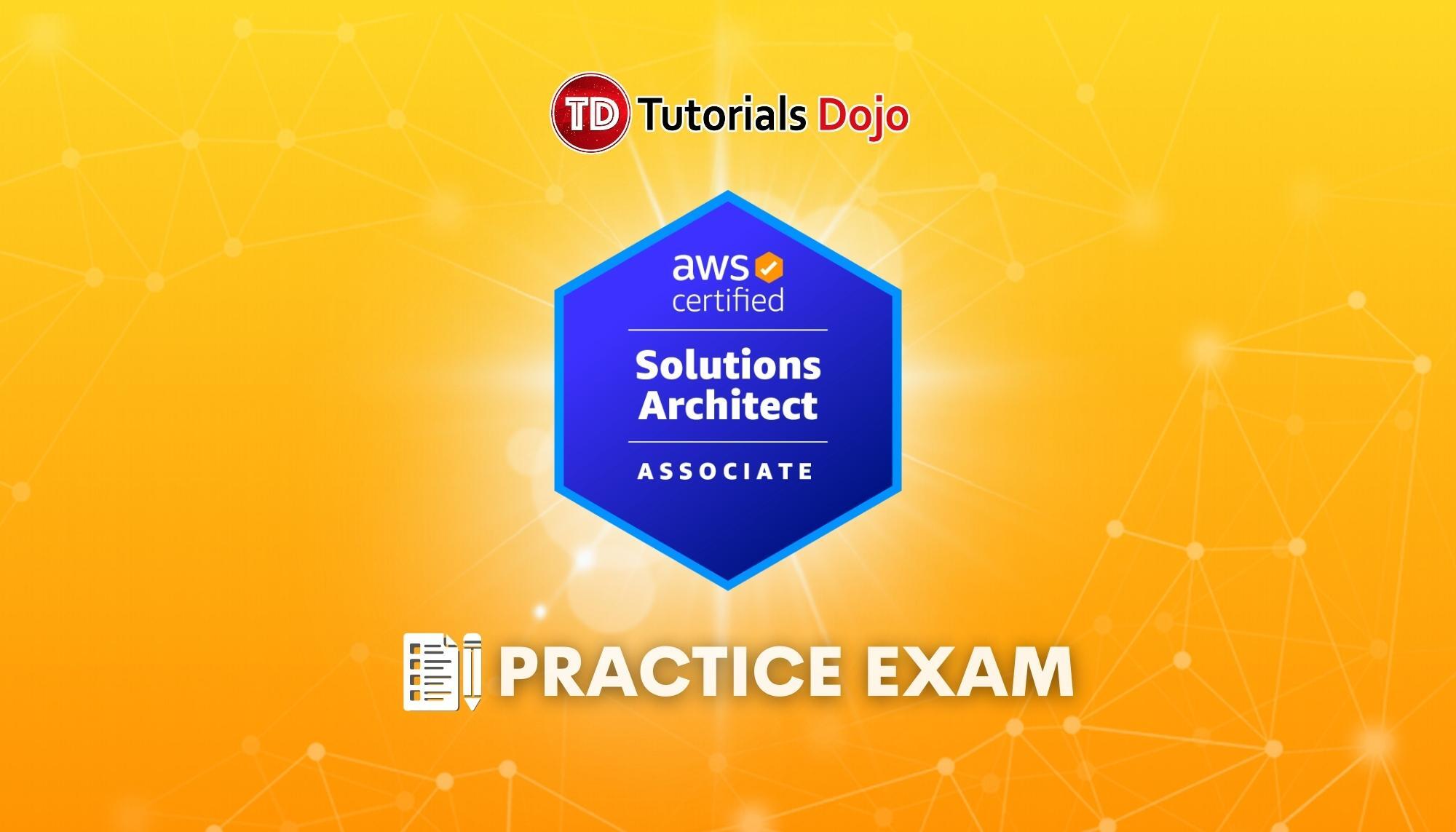 TD Tutorials Dojo

aws certified

Solutions Architect

ASSOCIATE

PRACTICE EXAM